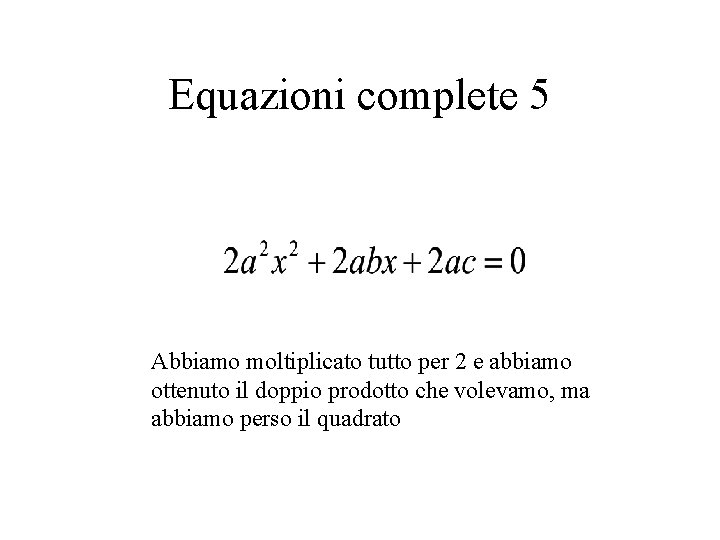 Equazioni complete 5

$2a^2x^2 + 2abx + 2ac = 0$

Abbiamo moltiplicato tutto per 2 e abbiamo ottenuto il doppio prodotto che volevamo, ma abbiamo perso il quadrato